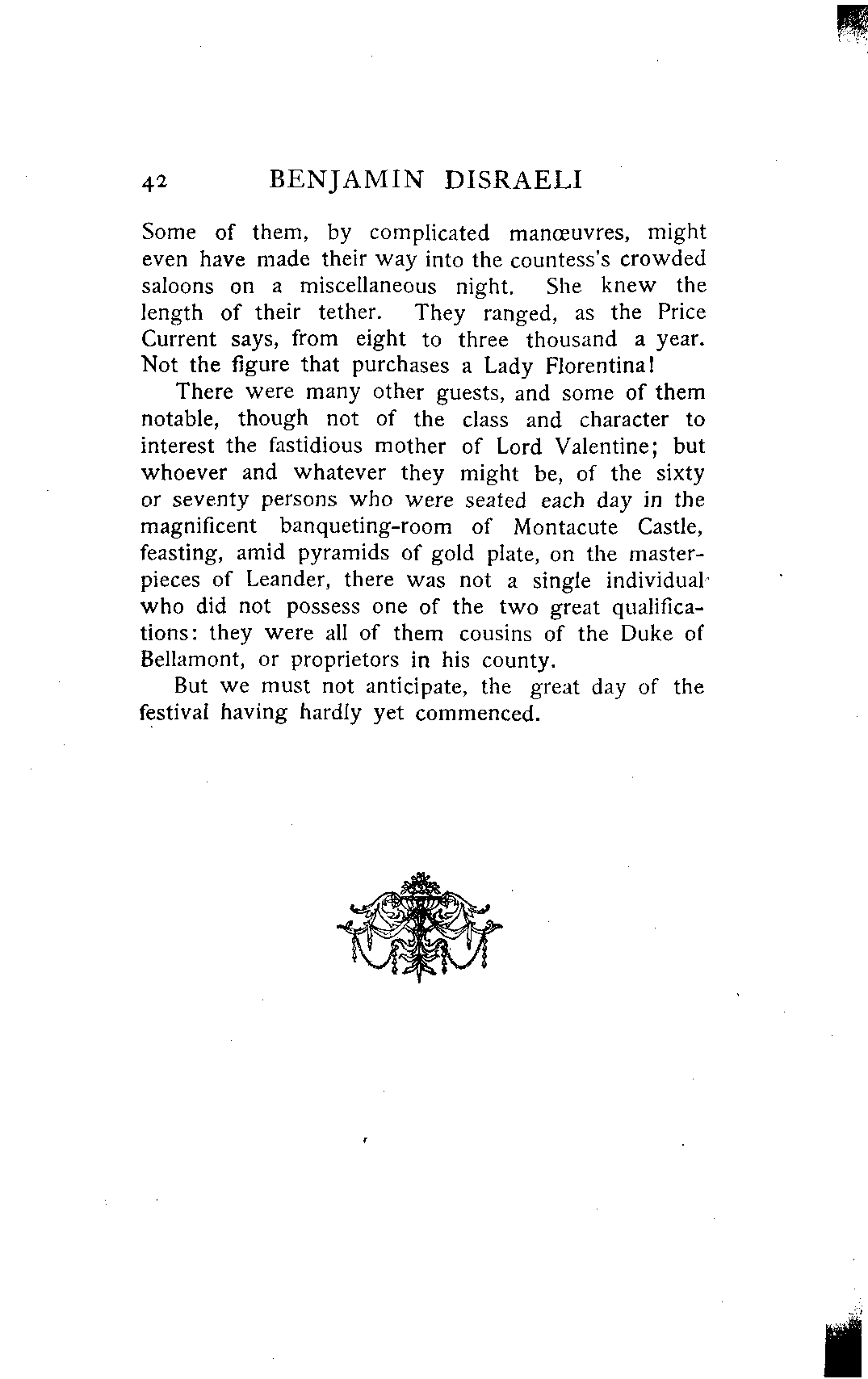 42 BENJAMIN DISRAELI

Some of them, by complicated manœuvres, might even have made their way into the countess's crowded saloons on a miscellaneous night. She knew the length of their tether. They ranged, as the Price Current says, from eight to three thousand a year. Not the figure that purchases a Lady Florentina!

There were many other guests, and some of them notable, though not of the class and character to interest the fastidious mother of Lord Valentine; but whoever and whatever they might be, of the sixty or seventy persons who were seated each day in the magnificent banqueting-room of Montacute Castle, feasting, amid pyramids of gold plate, on the masterpieces of Leander, there was not a single individual who did not possess one of the two great qualifications: they were all of them cousins of the Duke of Bellamont, or proprietors in his county.

But we must not anticipate, the great day of the festival having hardly yet commenced.